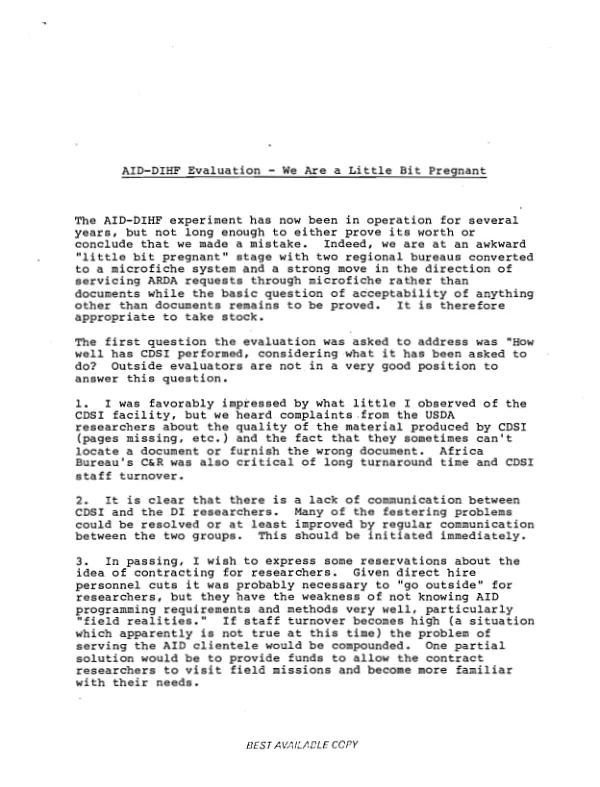 AID-DIHF Evaluation - We Are a Little Bit Pregnant

The AID-DIHF experiment has now been in operation for several years, but not long enough to either prove its worth or conclude that we made a mistake. Indeed, we are at an awkward "little bit pregnant" stage with two regional bureaus converted to a microfiche system and a strong move in the direction of servicing ARDA requests through microfiche rather than documents while the basic question of acceptability of anything other than documents remains to be proved. It is therefore appropriate to take stock.

The first question the evaluation was asked to address was "How well has CDSI performed, considering what it has been asked to do? Outside evaluators are not in a very good position to answer this question.

1. I was favorably impressed by what little I observed of the CDSI facility, but we heard complaints from the USDA researchers about the quality of the material produced by CDSI (pages missing, etc.) and the fact that they sometimes can't locate a document or furnish the wrong document. Africa Bureau's C&R was also critical of long turnaround time and CDSI staff turnover.

2. It is clear that there is a lack of communication between CDSI and the DI researchers. Many of the festering problems could be resolved or at least improved by regular communication between the two groups. This should be initiated immediately.

3. In passing, I wish to express some reservations about the idea of contracting for researchers. Given direct hire personnel cuts it was probably necessary to "go outside" for researchers, but they have the weakness of not knowing AID programming requirements and methods very well, particularly "field realities." If staff turnover becomes high (a situation which apparently is not true at this time) the problem of serving the AID clientele would be compounded. One partial solution would be to provide funds to allow the contract researchers to visit field missions and become more familiar with their needs.

BEST AVAILABLE COPY